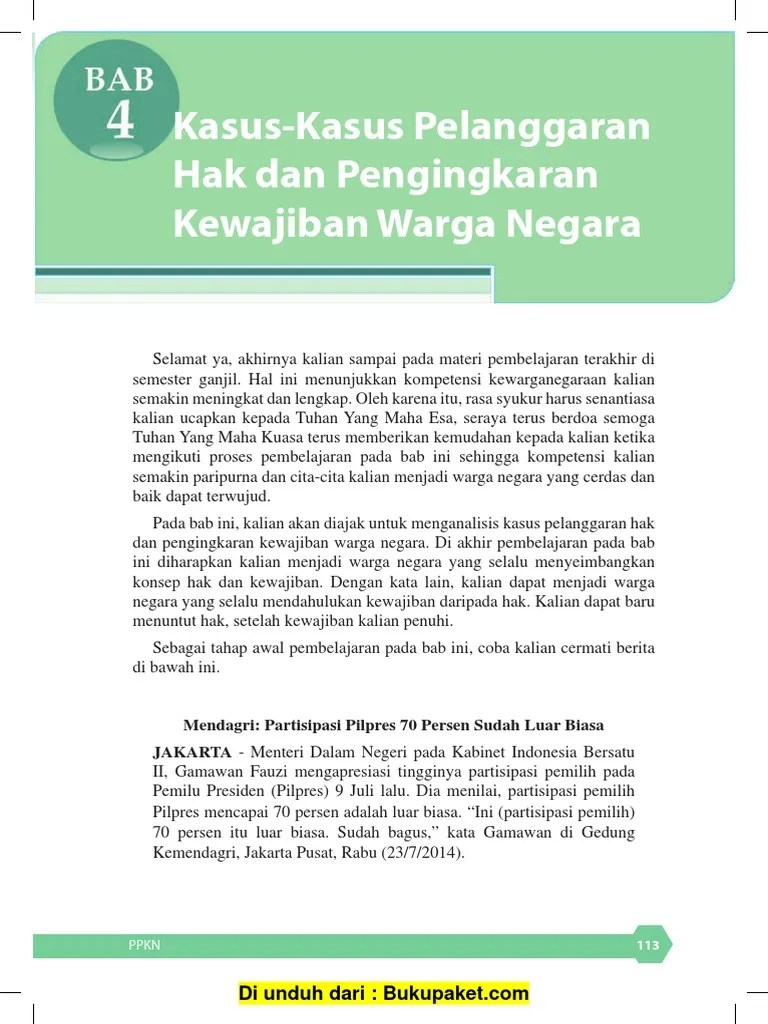 BAB
4
Kasus-Kasus Pelanggaran Hak dan Pengingkaran Kewajiban Warga Negara

Selamat ya, akhirnya kalian sampai pada materi pembelajaran terakhir di semester ganjil. Hal ini menunjukkan kompetensi kewarganegaraan kalian semakin meningkat dan lengkap. Oleh karena itu, rasa syukur harus senantiasa kalian ucapkan kepada Tuhan Yang Maha Esa, seraya terus berdoa semoga Tuhan Yang Maha Kuasa terus memberikan kemudahan kepada kalian ketika mengikuti proses pembelajaran pada bab ini sehingga kompetensi kalian semakin paripurna dan cita-cita kalian menjadi warga negara yang cerdas dan baik dapat terwujud.

Pada bab ini, kalian akan diajak untuk menganalisis kasus pelanggaran hak dan pengingkaran kewajiban warga negara. Di akhir pembelajaran pada bab ini diharapkan kalian menjadi warga negara yang selalu menyeimbangkan konsep hak dan kewajiban. Dengan kata lain, kalian dapat menjadi warga negara yang selalu mendahulukan kewajiban daripada hak. Kalian dapat baru menuntut hak, setelah kewajiban kalian penuhi.

Sebagai tahap awal pembelajaran pada bab ini, coba kalian cermati berita di bawah ini.

Mendagri: Partisipasi Pilpres 70 Persen Sudah Luar Biasa

JAKARTA - Menteri Dalam Negeri pada Kabinet Indonesia Bersatu II, Gamawan Fauzi mengapresiasi tingginya partisipasi pemilih pada Pemilu Presiden (Pilpres) 9 Juli lalu. Dia menilai, partisipasi pemilih Pilpres mencapai 70 persen adalah luar biasa. “Ini (partisipasi pemilih) 70 persen itu luar biasa. Sudah bagus,” kata Gamawan di Gedung Kemendagri, Jakarta Pusat, Rabu (23/7/2014).

PPKN
113

Di unduh dari : Bukupaket.com